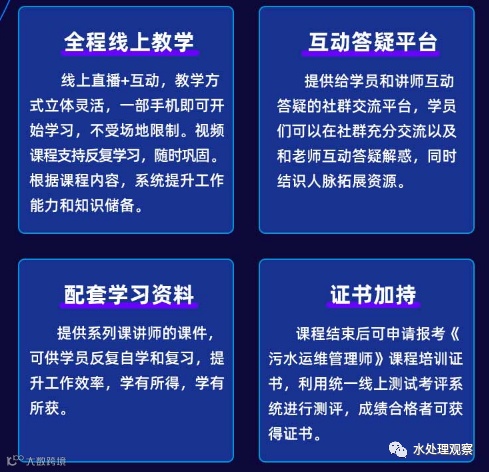 全程线上教学

线上直播+互动，教学方式立体灵活，一部手机即可开始学习，不受场地限制。视频课程支持反复学习，随时巩固。根据课程内容，系统提升工作能力和知识储备。

互动答疑平台

提供给学员和讲师互动答疑的社群交流平台，学员们可以在社群充分交流以及和老师互动答疑解惑，同时结识人脉拓展资源。

配套学习资料

提供系列课讲师的课件，可供学员反复自学和复习，提升工作效率，学有所得，学有所获。

证书加持

课程结束后可申请报考《污水运维管理师》课程培训证书，利用统一线上测试考评系统进行测评，成绩合格者可获得证书。

大数跨境

水处理观察